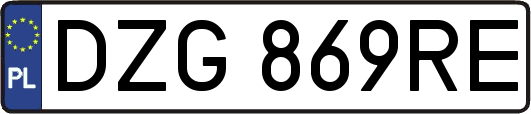 PL
DZG 869RE